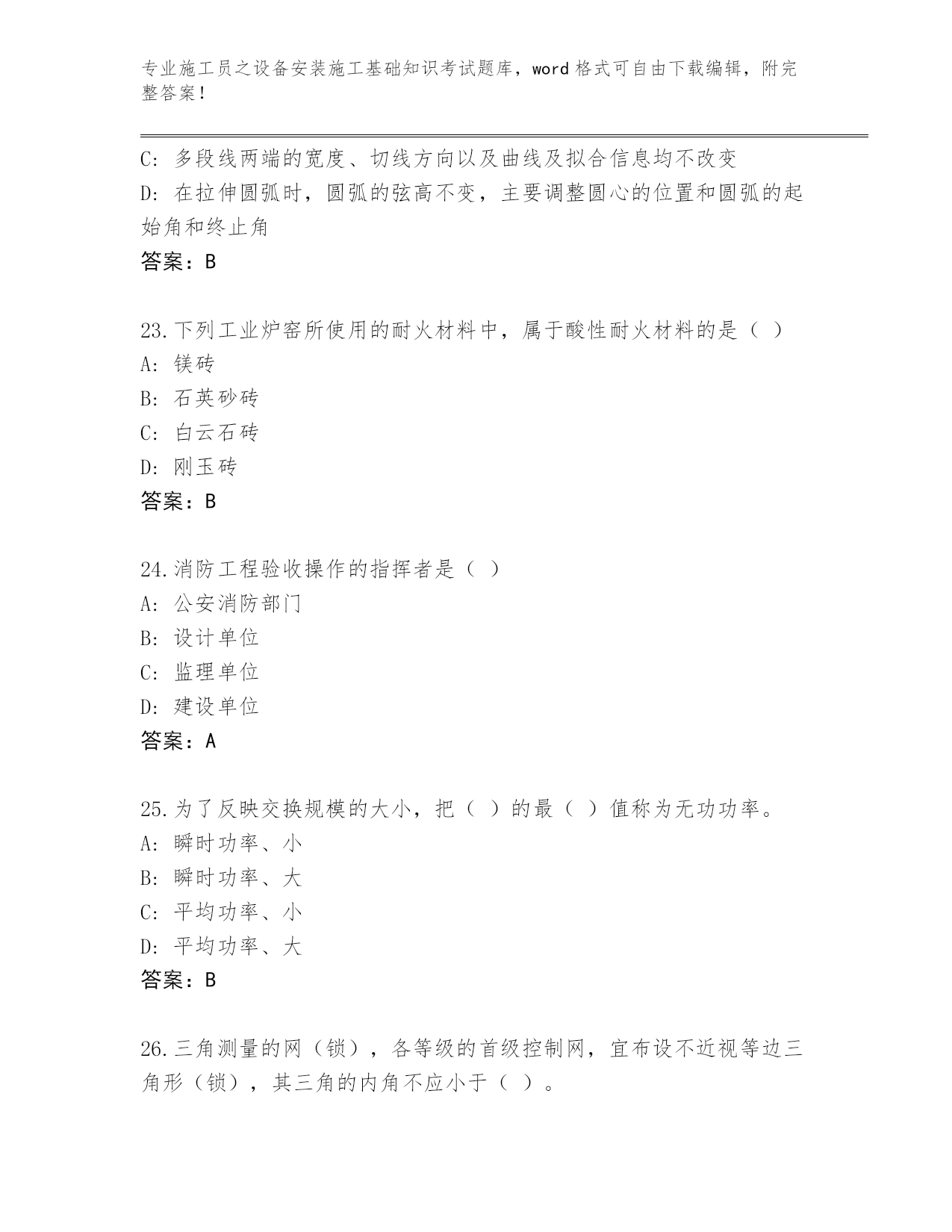 专业施工员之设备安装施工基础知识考试题库，word 格式可自由下载编辑，附完整答案！

C: 多段线两端的宽度、切线方向以及曲线及拟合信息均不改变
D: 在拉伸圆弧时，圆弧的弦高不变，主要调整圆心的位置和圆弧的起始角和终止角
答案：B

23.下列工业炉窑所使用的耐火材料中，属于酸性耐火材料的是（ ）
A: 镁砖
B: 石英砂砖
C: 白云石砖
D: 刚玉砖
答案：B

24.消防工程验收操作的指挥者是（ ）
A: 公安消防部门
B: 设计单位
C: 监理单位
D: 建设单位
答案：A

25.为了反映交换规模的大小，把（ ）的最（ ）值称为无功功率。
A: 瞬时功率、小
B: 瞬时功率、大
C: 平均功率、小
D: 平均功率、大
答案：B

26.三角测量的网（锁），各等级的首级控制网，宜布设不近视等边三角形（锁），其三角的内角不应小于（ ）。